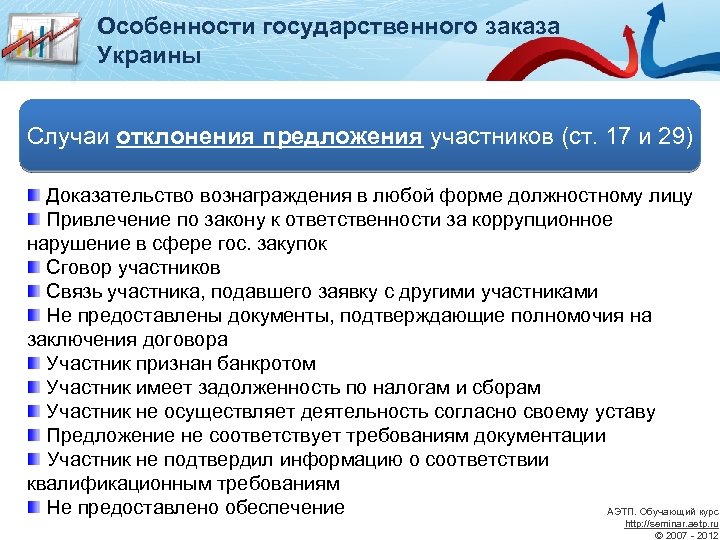 Особенности государственного заказа Украины

Случаи отклонения предложения участников (ст. 17 и 29)

Доказательство вознаграждения в любой форме должностному лицу
Привлечение по закону к ответственности за коррупционное нарушение в сфере гос. закупок
Сговор участников
Связь участника, подавшего заявку с другими участниками
Не предоставлены документы, подтверждающие полномочия на заключения договора
Участник признан банкротом
Участник имеет задолженность по налогам и сборам
Участник не осуществляет деятельность согласно своему уставу
Предложение не соответствует требованиям документации
Участник не подтвердил информацию о соответствии квалификационным требованиям
Не предоставлено обеспечение

АЭТП. Обучающий курс
http://seminar.aetp.ru
© 2007 - 2012